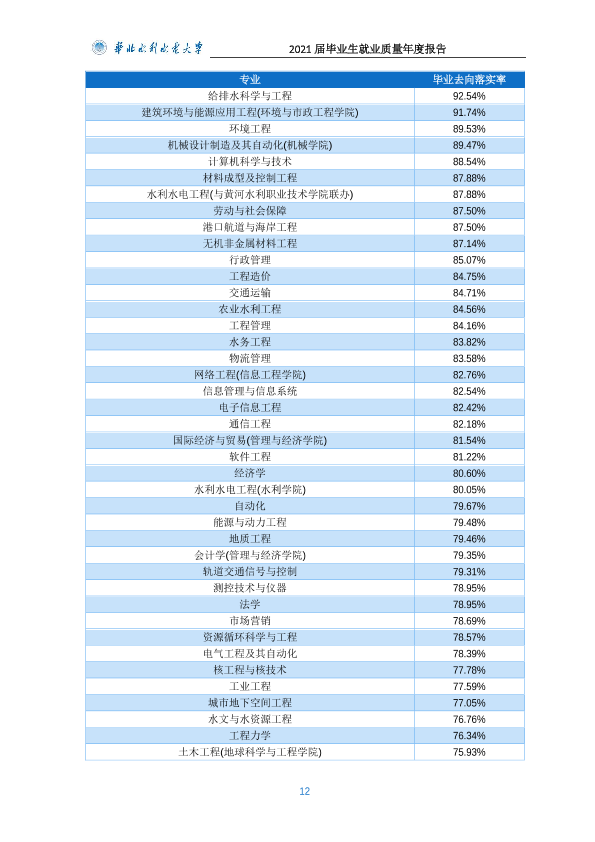 华北水利水电大学

2021届毕业生就业质量年度报告

| 专业 | 毕业去向落实率 |
|---|---|
| 给排水科学与工程 | 92.54% |
| 建筑环境与能源应用工程(环境与市政工程学院) | 91.74% |
| 环境工程 | 89.53% |
| 机械设计制造及其自动化(机械学院) | 89.47% |
| 计算机科学与技术 | 88.54% |
| 材料成型及控制工程 | 87.88% |
| 水利水电工程(与黄河水利职业技术学院联办) | 87.88% |
| 劳动与社会保障 | 87.50% |
| 港口航道与海岸工程 | 87.50% |
| 无机非金属材料工程 | 87.14% |
| 行政管理 | 85.07% |
| 工程造价 | 84.75% |
| 交通运输 | 84.71% |
| 农业水利工程 | 84.56% |
| 工程管理 | 84.16% |
| 水务工程 | 83.82% |
| 物流管理 | 83.58% |
| 网络工程(信息工程学院) | 82.76% |
| 信息管理与信息系统 | 82.54% |
| 电子信息工程 | 82.42% |
| 通信工程 | 82.18% |
| 国际经济与贸易(管理与经济学院) | 81.54% |
| 软件工程 | 81.22% |
| 经济学 | 80.60% |
| 水利水电工程(水利学院) | 80.05% |
| 自动化 | 79.67% |
| 能源与动力工程 | 79.48% |
| 地质工程 | 79.46% |
| 会计学(管理与经济学院) | 79.35% |
| 轨道交通信号与控制 | 79.31% |
| 测控技术与仪器 | 78.95% |
| 法学 | 78.95% |
| 市场营销 | 78.69% |
| 资源循环科学与工程 | 78.57% |
| 电气工程及其自动化 | 78.39% |
| 核工程与核技术 | 77.78% |
| 工业工程 | 77.59% |
| 城市地下空间工程 | 77.05% |
| 水文与水资源工程 | 76.76% |
| 工程力学 | 76.34% |
| 土木工程(地球科学与工程学院) | 75.93% |

12